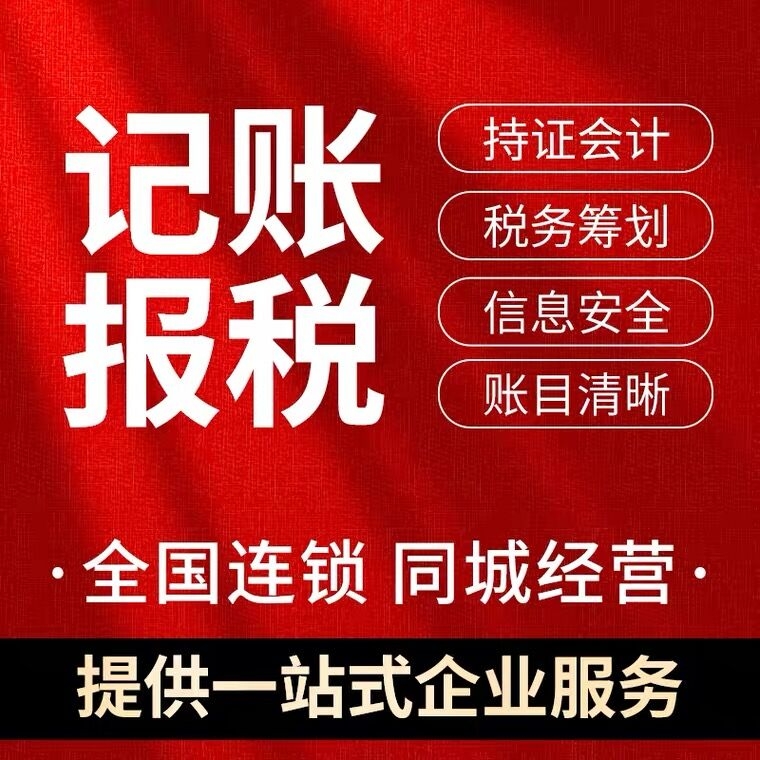 记账
报税

持证会计
税务筹划
信息安全
账目清晰

· 全国连锁 同城经营 ·

提供一站式企业服务